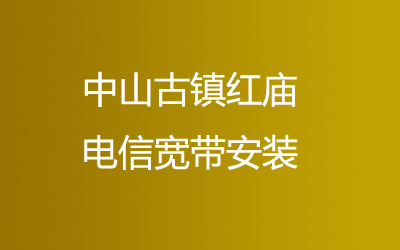 中山古镇红庙
电信宽带安装